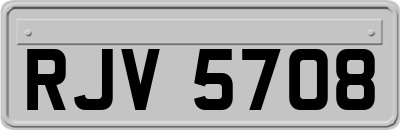 RJV 5708